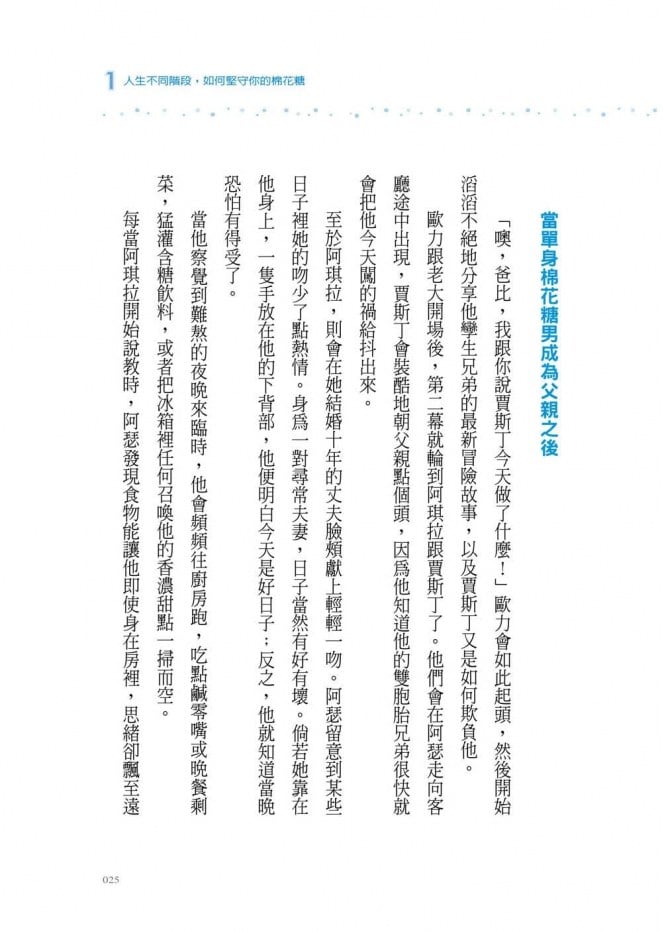 1 人生不同階段，如何堅守你的棉花糖

當單身棉花糖男成為父親之後

「噢，爸比，我跟你說賈斯丁今天做了什麼！」歐力會如此起頭，然後開始滔滔不絕地分享他孿生兄弟的最新冒險故事，以及賈斯丁又是如何欺負他。

歐力跟老大開場後，第二幕就輪到阿琪拉跟賈斯丁了。他們會在阿瑟走向客廳途中出現，賈斯丁會裝酷地朝父親點個頭，因為他知道他的雙胞胎兄弟很快就會把他今天闖的禍給抖出來。

至於阿琪拉，則會在她結婚十年的丈夫臉頰獻上輕輕一吻。阿瑟留意到某些日子裡她的吻少了點熱情。身為一對尋常夫妻，日子當然有好有壞。倘若她靠在他身上，一隻手放在他的下背部，他便明白今天是好日子；反之，他就知道當晚恐怕有得受了。

當他察覺到難熬的夜晚來臨時，他會頻頻往廚房跑，吃點鹹零嘴或晚餐剩菜，猛灌含糖飲料，或者把冰箱裡任何召喚他的香濃甜點一掃而空。

每當阿琪拉開始說教時，阿瑟發現食物能讓他即使身在房裡，思緒卻飄至遠

025